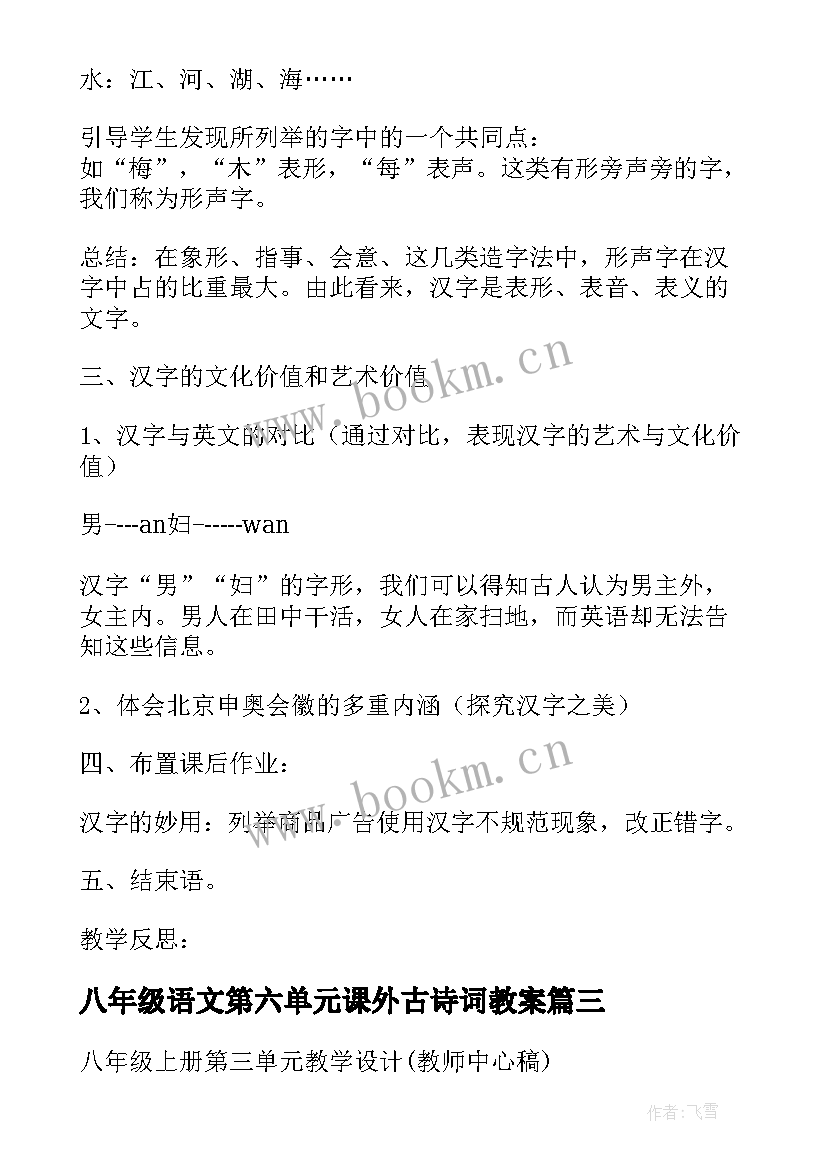 水：江、河、湖、海……

引导学生发现所列举的字中的一个共同点：
如“梅”，“木”表形，“每”表声。这类有形旁声旁的字，我们称为形声字。

总结：在象形、指事、会意、这几类造字法中，形声字在汉字中占的比重最大。由此看来，汉字是表形、表音、表义的文字。

三、汉字的文化价值和艺术价值

1、汉字与英文的对比（通过对比，表现汉字的艺术与文化价值）

男----an妇------wan

汉字“男”“妇”的字形，我们可以得知古人认为男主外，女主内。男人在田中干活，女人在家扫地，而英语却无法告知这些信息。

2、体会北京申奥会徽的多重内涵（探究汉字之美）

四、布置课后作业：

汉字的妙用：列举商品广告使用汉字不规范现象，改正错字。

五、结束语。

教学反思：

八年级语文第六单元课外古诗词教案篇三

八年级上册第三单元教学设计(教师中心稿)

www.bookm.cn

www.bookm.cn

作者：飞雪